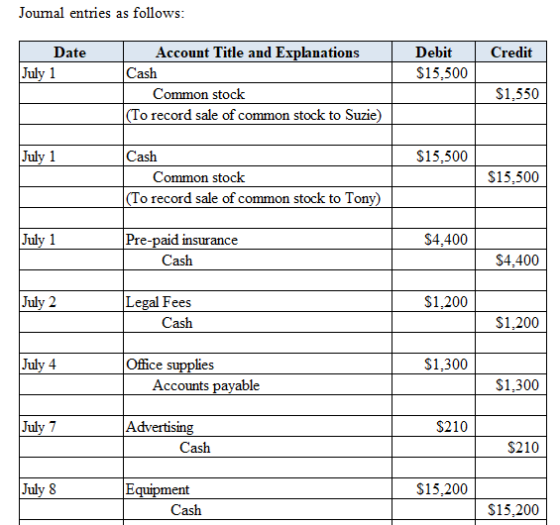 Journal entries as follows:

| Date | Account Title and Explanations | Debit | Credit |
|---|---|---|---|
| July 1 | Cash | $15,500 | |
| | Common stock | | $1,550 |
| | (To record sale of common stock to Suzie) | | |
| | | | |
| July 1 | Cash | $15,500 | |
| | Common stock | | $15,500 |
| | (To record sale of common stock to Tony) | | |
| | | | |
| July 1 | Pre-paid insurance | $4,400 | |
| | Cash | | $4,400 |
| | | | |
| July 2 | Legal Fees | $1,200 | |
| | Cash | | $1,200 |
| | | | |
| July 4 | Office supplies | $1,300 | |
| | Accounts payable | | $1,300 |
| | | | |
| July 7 | Advertising | $210 | |
| | Cash | | $210 |
| | | | |
| July 8 | Equipment | $15,200 | |
| | Cash | | $15,200 |